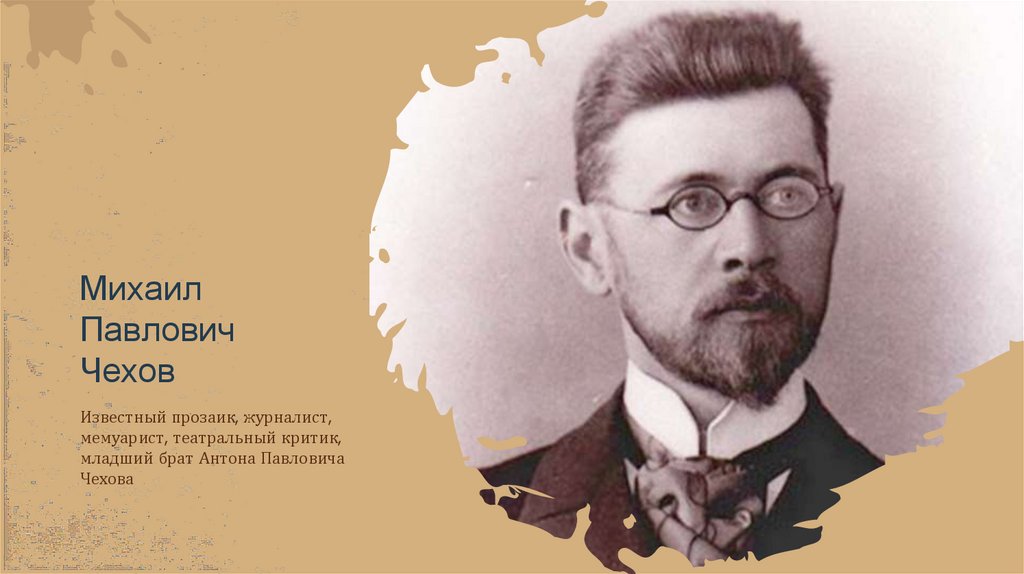 Михаил Павлович Чехов

Известный прозаик, журналист, мемуарист, театральный критик, младший брат Антона Павловича Чехова